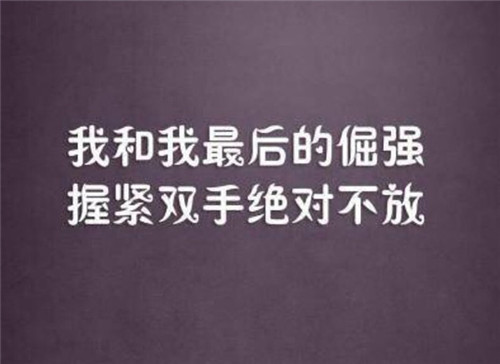 我和我最后的倔强
握紧双手绝对不放